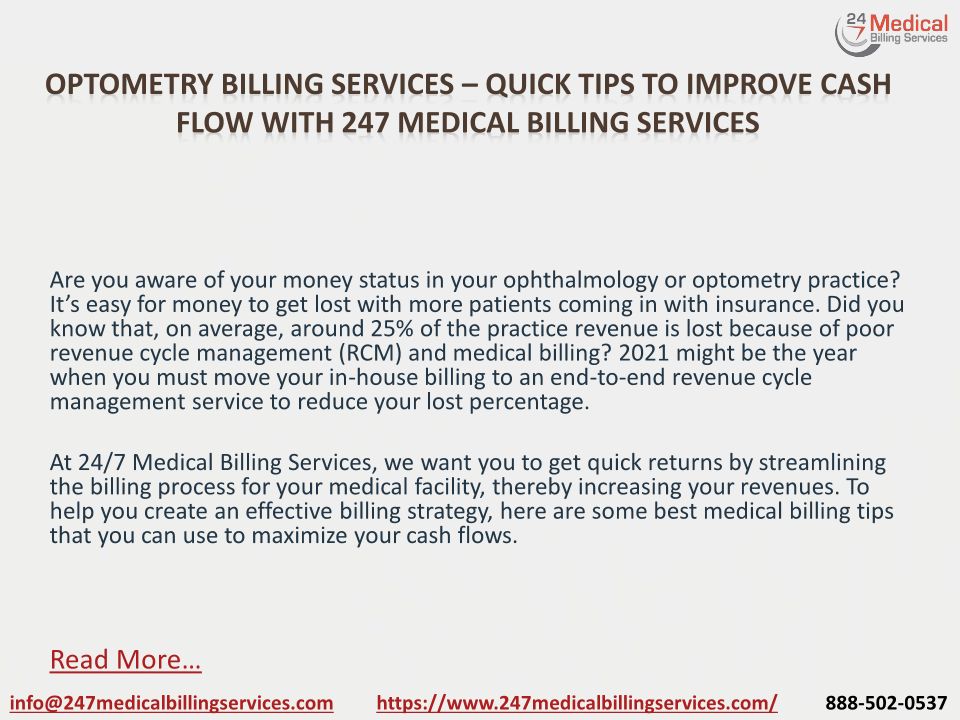 24/7 Medical Billing Services

OPTOMETRY BILLING SERVICES – QUICK TIPS TO IMPROVE CASH FLOW WITH 247 MEDICAL BILLING SERVICES

Are you aware of your money status in your ophthalmology or optometry practice? It's easy for money to get lost with more patients coming in with insurance. Did you know that, on average, around 25% of the practice revenue is lost because of poor revenue cycle management (RCM) and medical billing? 2021 might be the year when you must move your in-house billing to an end-to-end revenue cycle management service to reduce your lost percentage.

At 24/7 Medical Billing Services, we want you to get quick returns by streamlining the billing process for your medical facility, thereby increasing your revenues. To help you create an effective billing strategy, here are some best medical billing tips that you can use to maximize your cash flows.

Read More…

info@247medicalbillingservices.com https://www.247medicalbillingservices.com/ 888-502-0537